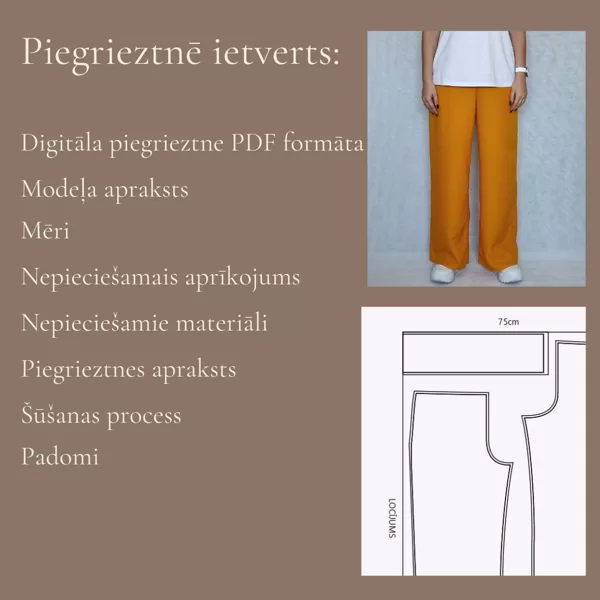 Piegrieztnē ietverts:

Digitāla piegrieztne PDF formāta

Modeļa apraksts

Mēri

Nepieciešamais aprīkojums

Nepieciešamie materiāli

Piegrieztnes apraksts

Šūšanas process

Padomi

75cm

LOCĪJUMS